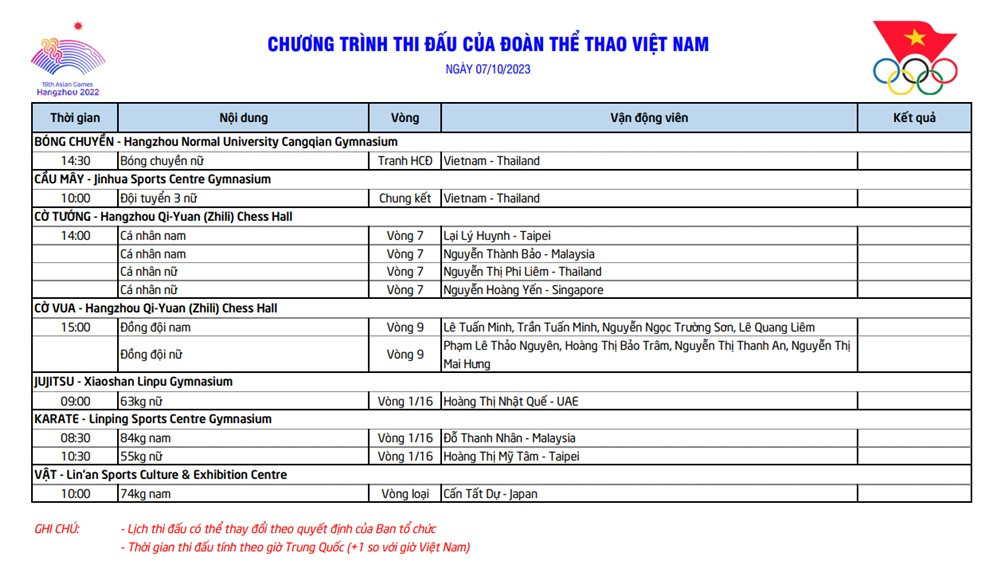 19th Asian Games
Hangzhou 2022

CHƯƠNG TRÌNH THI ĐẤU CỦA ĐOÀN THỂ THAO VIỆT NAM

NGÀY 07/10/2023

| Thời gian | Nội dung | Vòng | Vận động viên | Kết quả |
|---|---|---|---|---|
| BÓNG CHUYỀN - Hangzhou Normal University Cangqian Gymnasium | | | | |
| 14:30 | Bóng chuyền nữ | Tranh HCĐ | Vietnam - Thailand | |
| CẦU MÂY - Jinhua Sports Centre Gymnasium | | | | |
| 10:00 | Đội tuyển 3 nữ | Chung kết | Vietnam - Thailand | |
| CỜ TƯỚNG - Hangzhou Qi-Yuan (Zhili) Chess Hall | | | | |
| 14:00 | Cá nhân nam | Vòng 7 | Lại Lý Huynh - Taipei | |
| | Cá nhân nam | Vòng 7 | Nguyễn Thành Bảo - Malaysia | |
| | Cá nhân nữ | Vòng 7 | Nguyễn Thị Phi Liêm - Thailand | |
| | Cá nhân nữ | Vòng 7 | Nguyễn Hoàng Yến - Singapore | |
| CỜ VUA - Hangzhou Qi-Yuan (Zhili) Chess Hall | | | | |
| 15:00 | Đồng đội nam | Vòng 9 | Lê Tuấn Minh, Trần Tuấn Minh, Nguyễn Ngọc Trường Sơn, Lê Quang Liêm | |
| | Đồng đội nữ | Vòng 9 | Phạm Lê Thảo Nguyên, Hoàng Thị Bảo Trâm, Nguyễn Thị Thanh An, Nguyễn Thị Mai Hưng | |
| JUJITSU - Xiaoshan Linpu Gymnasium | | | | |
| 09:00 | 63kg nữ | Vòng 1/16 | Hoàng Thị Nhật Quế - UAE | |
| KARATE - Linping Sports Centre Gymnasium | | | | |
| 08:30 | 84kg nam | Vòng 1/16 | Đỗ Thanh Nhân - Malaysia | |
| 10:30 | 55kg nữ | Vòng 1/16 | Hoàng Thị Mỹ Tâm - Taipei | |
| VẬT - Lin'an Sports Culture & Exhibition Centre | | | | |
| 10:00 | 74kg nam | Vòng loại | Cấn Tất Dự - Japan | |

GHI CHÚ: - Lịch thi đấu có thể thay đổi theo quyết định của Ban tổ chức
- Thời gian thi đấu tính theo giờ Trung Quốc (+1 so với giờ Việt Nam)